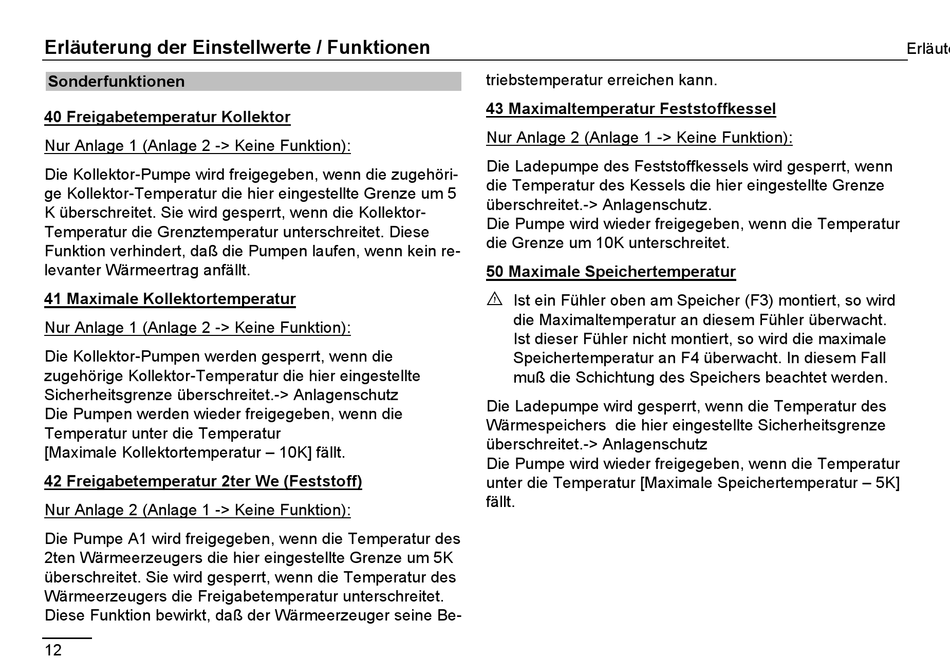 Erläuterung der Einstellwerte / Funktionen

Erläute

Sonderfunktionen

40 Freigabetemperatur Kollektor

Nur Anlage 1 (Anlage 2 -> Keine Funktion):

Die Kollektor-Pumpe wird freigegeben, wenn die zugehörige Kollektor-Temperatur die hier eingestellte Grenze um 5 K überschreitet. Sie wird gesperrt, wenn die Kollektor-Temperatur die Grenztemperatur unterschreitet. Diese Funktion verhindert, daß die Pumpen laufen, wenn kein relevanter Wärmeertrag anfällt.

41 Maximale Kollektortemperatur

Nur Anlage 1 (Anlage 2 -> Keine Funktion):

Die Kollektor-Pumpen werden gesperrt, wenn die zugehörige Kollektor-Temperatur die hier eingestellte Sicherheitsgrenze überschreitet.-> Anlagenschutz
Die Pumpen werden wieder freigegeben, wenn die Temperatur unter die Temperatur
[Maximale Kollektortemperatur – 10K] fällt.

42 Freigabetemperatur 2ter We (Feststoff)

Nur Anlage 2 (Anlage 1 -> Keine Funktion):

Die Pumpe A1 wird freigegeben, wenn die Temperatur des 2ten Wärmeerzeugers die hier eingestellte Grenze um 5K überschreitet. Sie wird gesperrt, wenn die Temperatur des Wärmeerzeugers die Freigabetemperatur unterschreitet. Diese Funktion bewirkt, daß der Wärmeerzeuger seine Betriebstemperatur erreichen kann.

43 Maximaltemperatur Feststoffkessel

Nur Anlage 2 (Anlage 1 -> Keine Funktion):

Die Ladepumpe des Feststoffkessels wird gesperrt, wenn die Temperatur des Kessels die hier eingestellte Grenze überschreitet.-> Anlagenschutz.
Die Pumpe wird wieder freigegeben, wenn die Temperatur die Grenze um 10K unterschreitet.

50 Maximale Speichertemperatur

⚠ Ist ein Fühler oben am Speicher (F3) montiert, so wird die Maximaltemperatur an diesem Fühler überwacht. Ist dieser Fühler nicht montiert, so wird die maximale Speichertemperatur an F4 überwacht. In diesem Fall muß die Schichtung des Speichers beachtet werden.

Die Ladepumpe wird gesperrt, wenn die Temperatur des Wärmespeichers die hier eingestellte Sicherheitsgrenze überschreitet.-> Anlagenschutz
Die Pumpe wird wieder freigegeben, wenn die Temperatur unter die Temperatur [Maximale Speichertemperatur – 5K] fällt.

12